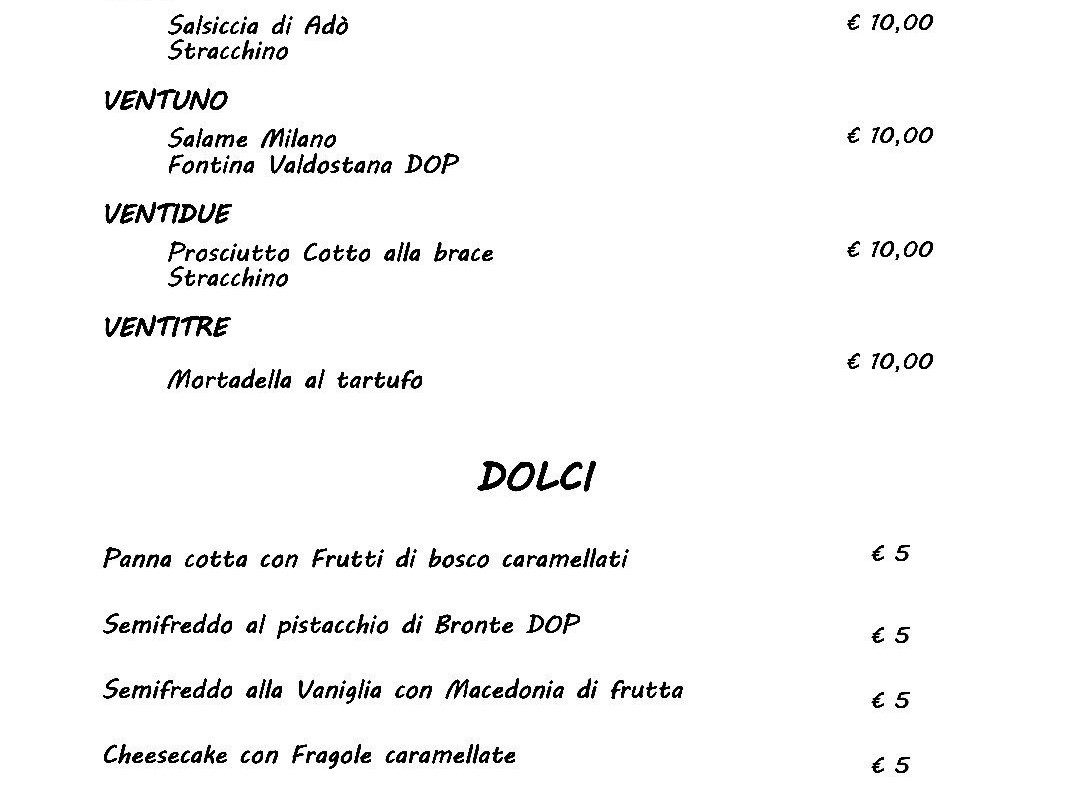 Salsiccia di Adò
Stracchino
€ 10,00

VENTUNO
Salame Milano
Fontina Valdostana DOP
€ 10,00

VENTIDUE
Prosciutto Cotto alla brace
Stracchino
€ 10,00

VENTITRE
Mortadella al tartufo
€ 10,00

DOLCI

Panna cotta con Frutti di bosco caramellati
€ 5

Semifreddo al pistacchio di Bronte DOP
€ 5

Semifreddo alla Vaniglia con Macedonia di frutta
€ 5

Cheesecake con Fragole caramellate
€ 5